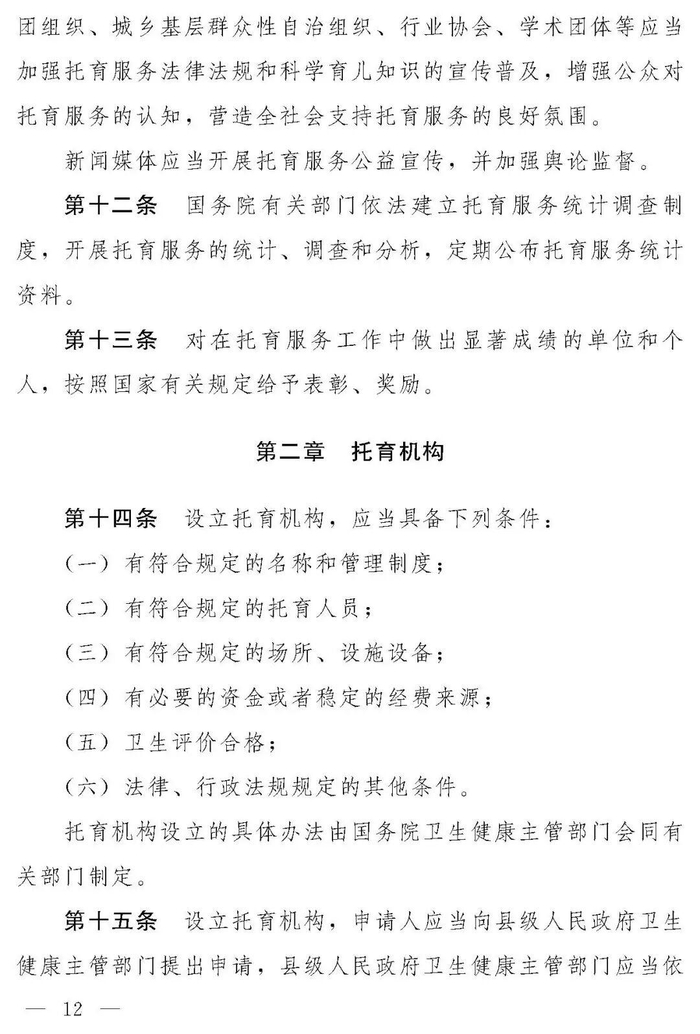 团组织、城乡基层群众性自治组织、行业协会、学术团体等应当加强托育服务法律法规和科学育儿知识的宣传普及，增强公众对托育服务的认知，营造全社会支持托育服务的良好氛围。

新闻媒体应当开展托育服务公益宣传，并加强舆论监督。

第十二条　国务院有关部门依法建立托育服务统计调查制度，开展托育服务的统计、调查和分析，定期公布托育服务统计资料。

第十三条　对在托育服务工作中做出显著成绩的单位和个人，按照国家有关规定给予表彰、奖励。

第二章　托育机构

第十四条　设立托育机构，应当具备下列条件：

（一）有符合规定的名称和管理制度；

（二）有符合规定的托育人员；

（三）有符合规定的场所、设施设备；

（四）有必要的资金或者稳定的经费来源；

（五）卫生评价合格；

（六）法律、行政法规规定的其他条件。

托育机构设立的具体办法由国务院卫生健康主管部门会同有关部门制定。

第十五条　设立托育机构，申请人应当向县级人民政府卫生健康主管部门提出申请，县级人民政府卫生健康主管部门应当依

— 12 —